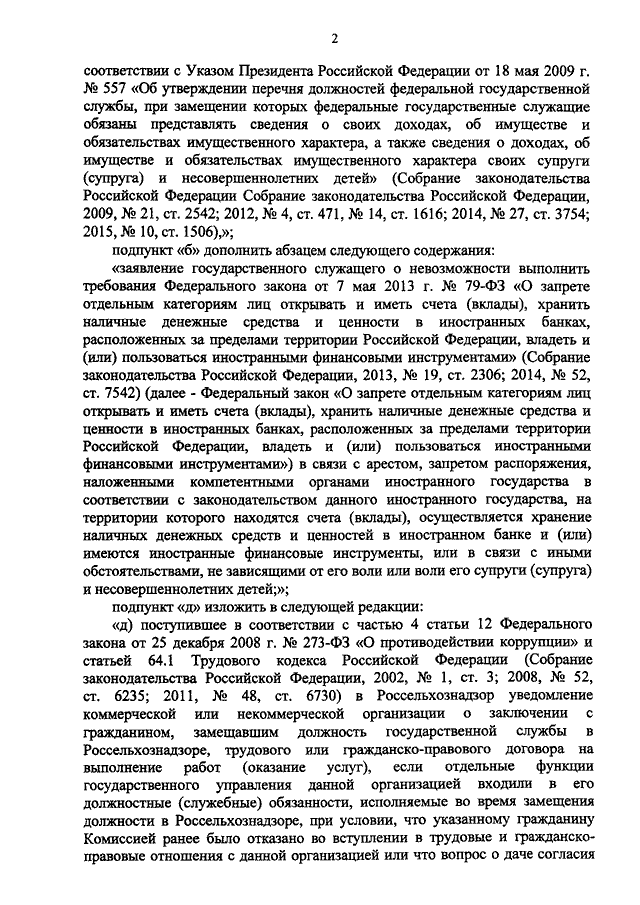 2

соответствии с Указом Президента Российской Федерации от 18 мая 2009 г. № 557 «Об утверждении перечня должностей федеральной государственной службы, при замещении которых федеральные государственные служащие обязаны представлять сведения о своих доходах, об имуществе и обязательствах имущественного характера, а также сведения о доходах, об имуществе и обязательствах имущественного характера своих супруги (супруга) и несовершеннолетних детей» (Собрание законодательства Российской Федерации Собрание законодательства Российской Федерации, 2009, № 21, ст. 2542; 2012, № 4, ст. 471, № 14, ст. 1616; 2014, № 27, ст. 3754; 2015, № 10, ст. 1506),»;

подпункт «б» дополнить абзацем следующего содержания:

«заявление государственного служащего о невозможности выполнить требования Федерального закона от 7 мая 2013 г. № 79-ФЗ «О запрете отдельным категориям лиц открывать и иметь счета (вклады), хранить наличные денежные средства и ценности в иностранных банках, расположенных за пределами территории Российской Федерации, владеть и (или) пользоваться иностранными финансовыми инструментами» (Собрание законодательства Российской Федерации, 2013, № 19, ст. 2306; 2014, № 52, ст. 7542) (далее - Федеральный закон «О запрете отдельным категориям лиц открывать и иметь счета (вклады), хранить наличные денежные средства и ценности в иностранных банках, расположенных за пределами территории Российской Федерации, владеть и (или) пользоваться иностранными финансовыми инструментами») в связи с арестом, запретом распоряжения, наложенными компетентными органами иностранного государства в соответствии с законодательством данного иностранного государства, на территории которого находятся счета (вклады), осуществляется хранение наличных денежных средств и ценностей в иностранном банке и (или) имеются иностранные финансовые инструменты, или в связи с иными обстоятельствами, не зависящими от его воли или воли его супруги (супруга) и несовершеннолетних детей;»;

подпункт «д» изложить в следующей редакции:

«д) поступившее в соответствии с частью 4 статьи 12 Федерального закона от 25 декабря 2008 г. № 273-ФЗ «О противодействии коррупции» и статьей 64.1 Трудового кодекса Российской Федерации (Собрание законодательства Российской Федерации, 2002, № 1, ст. 3; 2008, № 52, ст. 6235; 2011, № 48, ст. 6730) в Россельхознадзор уведомление коммерческой или некоммерческой организации о заключении с гражданином, замещавшим должность государственной службы в Россельхознадзоре, трудового или гражданско-правового договора на выполнение работ (оказание услуг), если отдельные функции государственного управления данной организацией входили в его должностные (служебные) обязанности, исполняемые во время замещения должности в Россельхознадзоре, при условии, что указанному гражданину Комиссией ранее было отказано во вступлении в трудовые и гражданско-правовые отношения с данной организацией или что вопрос о даче согласия